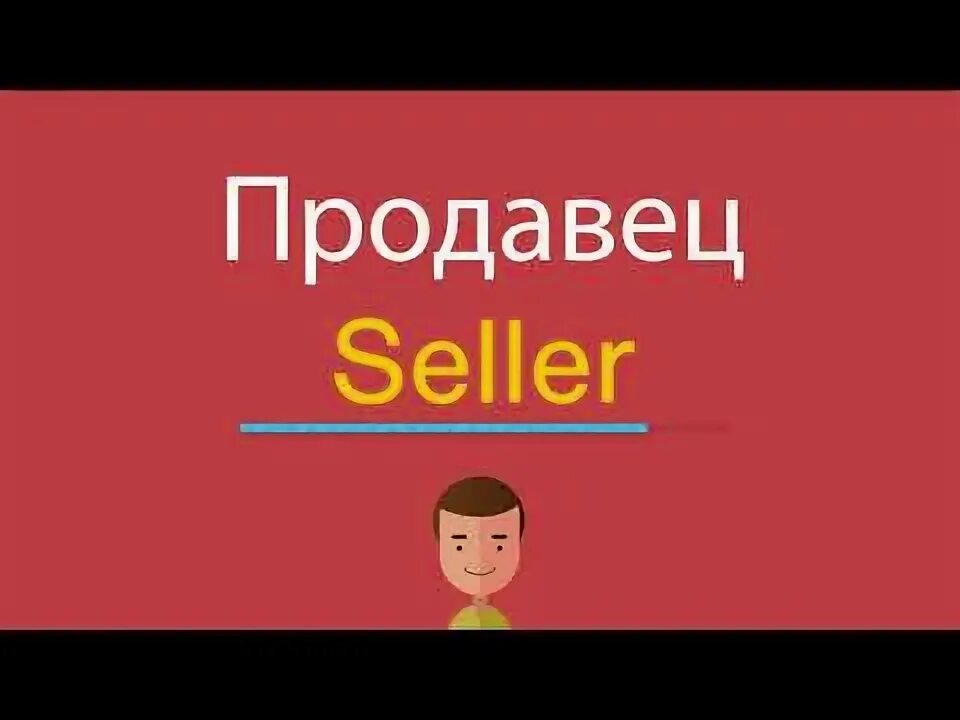 Продавец
Seller